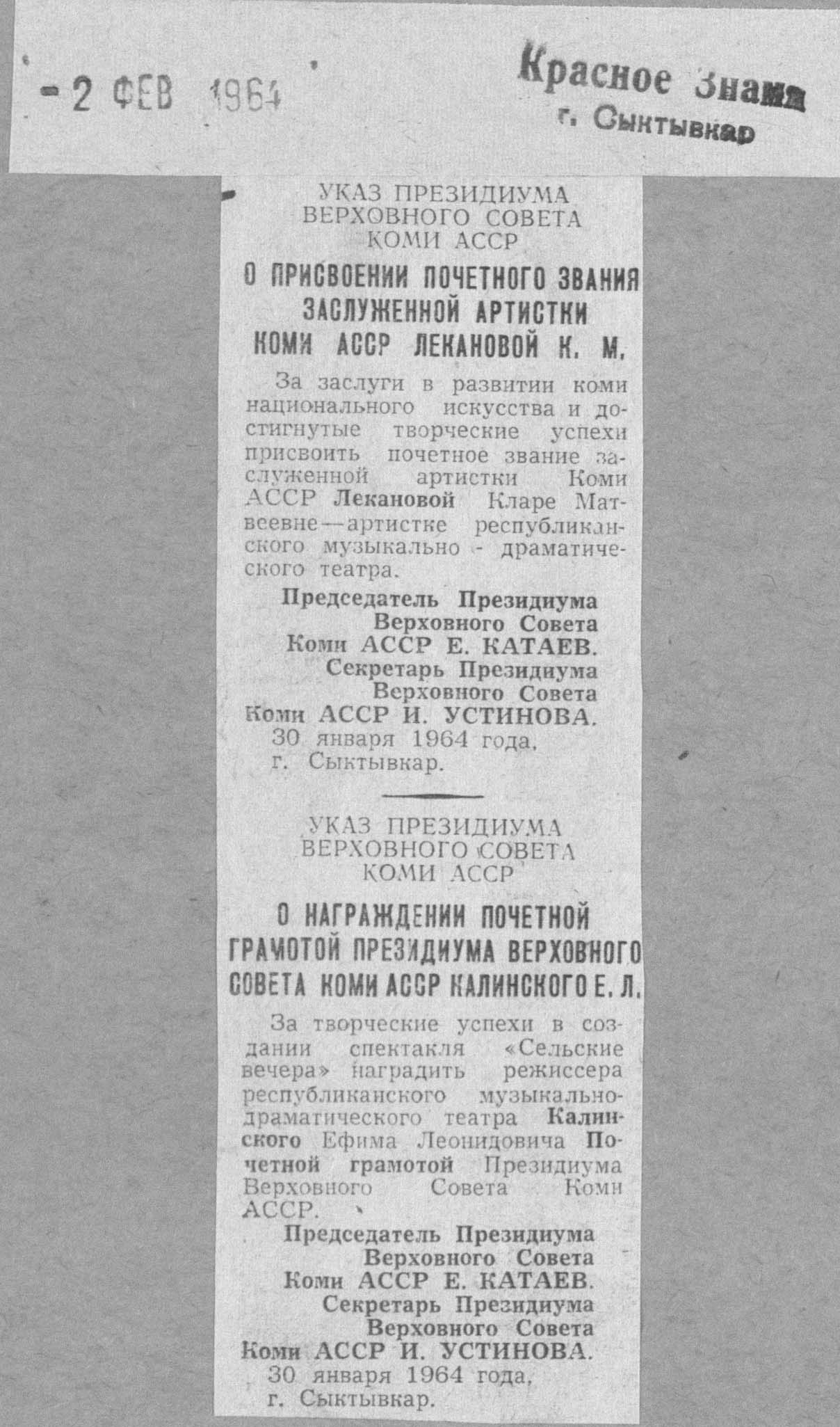 -2 ФЕВ 1964

Красное Знамя
г. Сыктывкар

УКАЗ ПРЕЗИДИУМА
ВЕРХОВНОГО СОВЕТА
КОМИ АССР

О ПРИСВОЕНИИ ПОЧЕТНОГО ЗВАНИЯ
ЗАСЛУЖЕННОЙ АРТИСТКИ
КОМИ АССР ЛЕКАНОВОЙ К. М.

За заслуги в развитии коми национального искусства и достигнутые творческие успехи присвоить почетное звание заслуженной артистки Коми АССР Лекановой Кларе Матвеевне—артистке республиканского музыкально - драматического театра.

Председатель Президиума
Верховного Совета
Коми АССР Е. КАТАЕВ.
Секретарь Президиума
Верховного Совета
Коми АССР И. УСТИНОВА.
30 января 1964 года.
г. Сыктывкар.

УКАЗ ПРЕЗИДИУМА
ВЕРХОВНОГО СОВЕТА
КОМИ АССР

О НАГРАЖДЕНИИ ПОЧЕТНОЙ
ГРАМОТОЙ ПРЕЗИДИУМА ВЕРХОВНОГО
СОВЕТА КОМИ АССР КАЛИНСКОГО Е. Л.

За творческие успехи в создании спектакля «Сельские вечера» наградить режиссера республиканского музыкально-драматического театра Калинского Ефима Леонидовича Почетной грамотой Президиума Верховного Совета Коми АССР.

Председатель Президиума
Верховного Совета
Коми АССР Е. КАТАЕВ.
Секретарь Президиума
Верховного Совета
Коми АССР И. УСТИНОВА.
30 января 1964 года.
г. Сыктывкар.